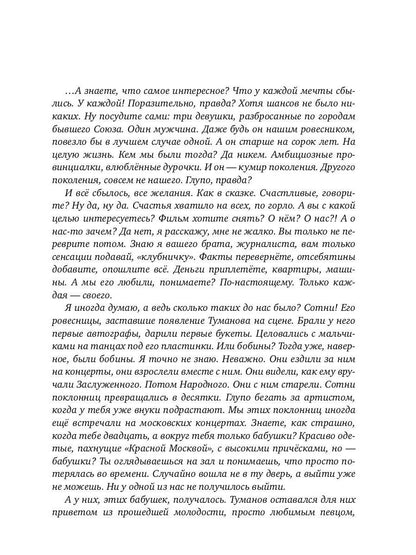 …А знаете, что самое интересное? Что у каждой мечты сбылись. У каждой! Поразительно, правда? Хотя шансов не было никаких. Ну посудите сами: три девушки, разбросанные по городам бывшего Союза. Один мужчина. Даже будь он нашим ровесником, повезло бы в лучшем случае одной. А он старше на сорок лет. На целую жизнь. Кем мы были тогда? Да никем. Амбициозные провинциалки, влюблённые дурочки. И он — кумир поколения. Другого поколения, совсем не нашего. Глупо, правда?

И всё сбылось, все желания. Как в сказке. Счастливые, говорите? Ну да, ну да. Счастья хватило на всех, по горло. А вы с какой целью интересуетесь? Фильм хотите снять? О нём? О нас?! А о нас-то зачем? Да нет, я расскажу, мне не жалко. Вы только не переврите потом. Знаю я вашего брата, журналиста, вам только сенсации подавай, «клубничку». Факты перевернёте, отсебятины добавите, опошлите всё. Деньги приплетёте, квартиры, машины. А мы его любили, понимаете? По-настоящему. Только каждая — своего.

Я иногда думаю, а ведь сколько таких до нас было? Сотни! Его ровесницы, заставшие появление Туманова на сцене. Брали у него первые автографы, дарили первые букеты. Целовались с мальчиками на танцах под его пластинки. Или бобины? Тогда уже, наверное, были бобины. Я точно не знаю. Неважно. Они ездили за ним на концерты, они взрослели вместе с ним. Они видели, как ему вручали Заслуженного. Потом Народного. Они с ним старели. Сотни поклонниц превращались в десятки. Глупо бегать за артистом, когда у тебя уже внуки подрастают. Мы этих поклонниц иногда ещё встречали на московских концертах. Знаете, как страшно, когда тебе двадцать, а вокруг тебя только бабушки? Красиво одетые, пахнущие «Красной Москвой», с высокими причёсками, но — бабушки? Ты оглядываешься на зал и понимаешь, что просто потерялась во времени. Случайно вошла не в ту дверь, а выйти уже не можешь. Ни у одной из нас не получилось выйти.

А у них, этих бабушек, получалось. Туманов оставался для них приветом из прошедшей молодости, просто любимым певцом,